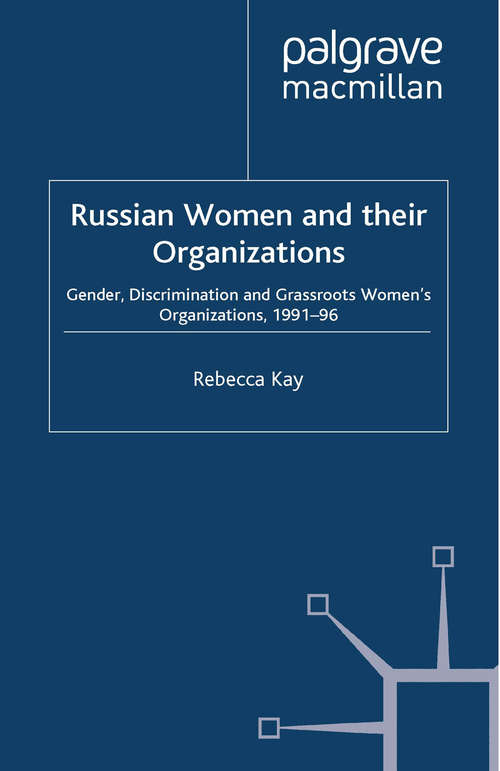 palgrave
macmillan

Russian Women and their Organizations

Gender, Discrimination and Grassroots Women's Organizations, 1991–96

Rebecca Kay